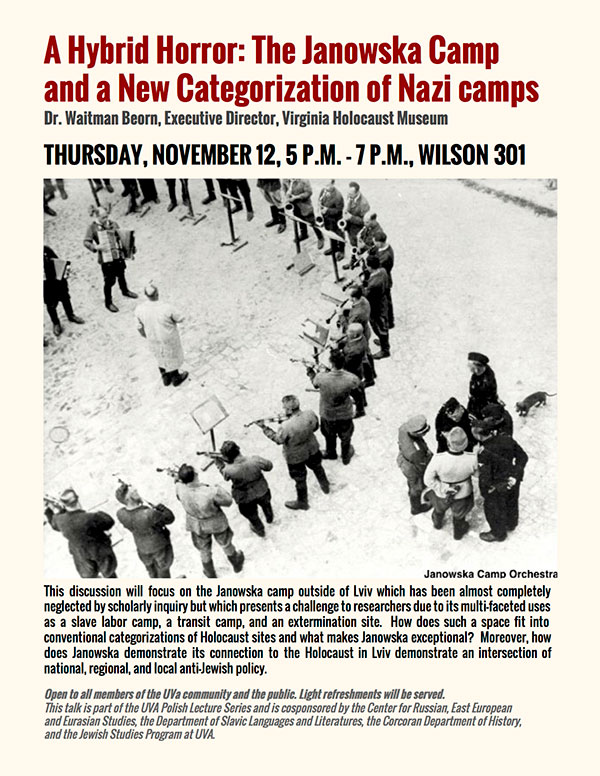 A Hybrid Horror: The Janowska Camp and a New Categorization of Nazi camps

Dr. Waitman Beorn, Executive Director, Virginia Holocaust Museum

THURSDAY, NOVEMBER 12, 5 P.M. - 7 P.M., WILSON 301

Janowska Camp Orchestra

This discussion will focus on the Janowska camp outside of Lviv which has been almost completely neglected by scholarly inquiry but which presents a challenge to researchers due to its multi-faceted uses as a slave labor camp, a transit camp, and an extermination site. How does such a space fit into conventional categorizations of Holocaust sites and what makes Janowska exceptional? Moreover, how does Janowska demonstrate its connection to the Holocaust in Lviv demonstrate an intersection of national, regional, and local anti-Jewish policy.

Open to all members of the UVa community and the public. Light refreshments will be served.
This talk is part of the UVA Polish Lecture Series and is cosponsored by the Center for Russian, East European and Eurasian Studies, the Department of Slavic Languages and Literatures, the Corcoran Department of History, and the Jewish Studies Program at UVA.